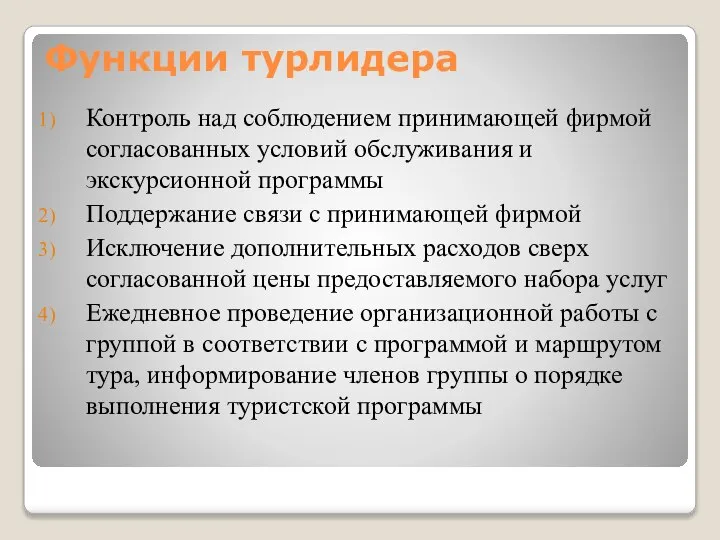 Функции турлидера

1) Контроль над соблюдением принимающей фирмой согласованных условий обслуживания и экскурсионной программы

2) Поддержание связи с принимающей фирмой

3) Исключение дополнительных расходов сверх согласованной цены предоставляемого набора услуг

4) Ежедневное проведение организационной работы с группой в соответствии с программой и маршрутом тура, информирование членов группы о порядке выполнения туристской программы